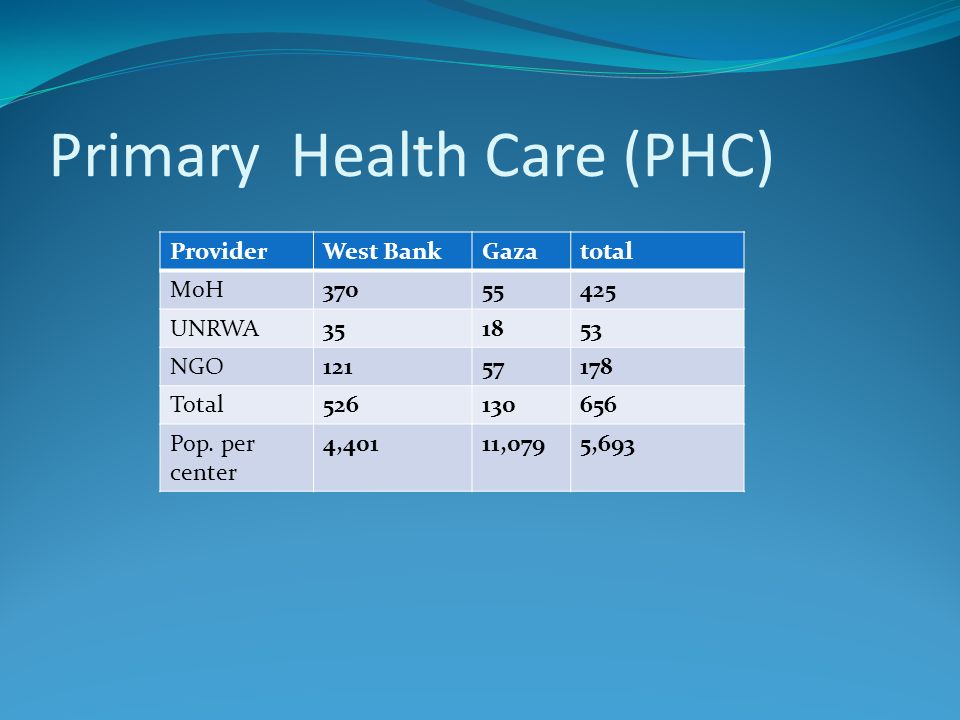 Primary Health Care (PHC)

| Provider | West Bank | Gaza | total |
|---|---|---|---|
| MoH | 370 | 55 | 425 |
| UNRWA | 35 | 18 | 53 |
| NGO | 121 | 57 | 178 |
| Total | 526 | 130 | 656 |
| Pop. per center | 4,401 | 11,079 | 5,693 |